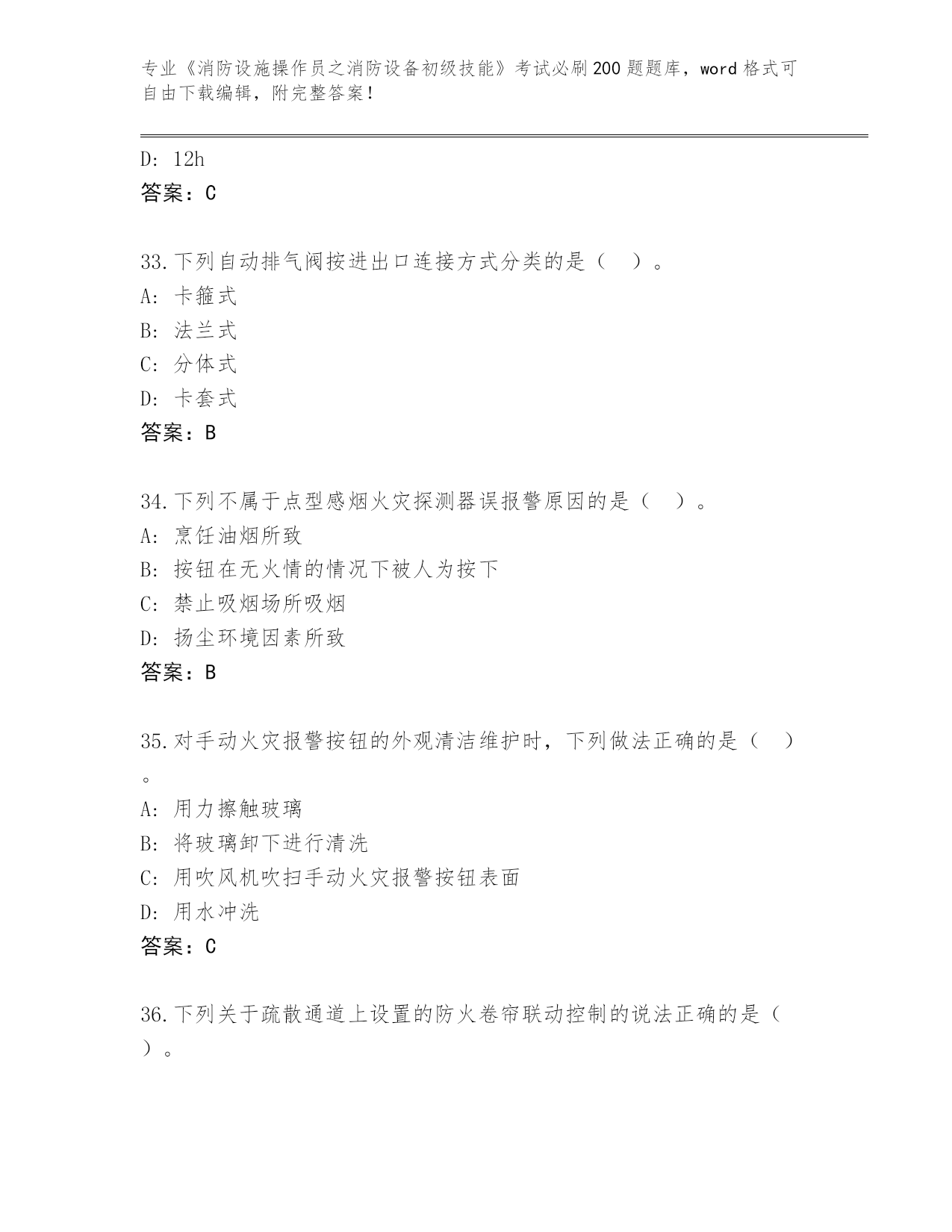 专业《消防设施操作员之消防设备初级技能》考试必刷200题题库，word格式可自由下载编辑，附完整答案！

D: 12h
答案：C

33.下列自动排气阀按进出口连接方式分类的是（  ）。
A: 卡箍式
B: 法兰式
C: 分体式
D: 卡套式
答案：B

34.下列不属于点型感烟火灾探测器误报警原因的是（  ）。
A: 烹饪油烟所致
B: 按钮在无火情的情况下被人为按下
C: 禁止吸烟场所吸烟
D: 扬尘环境因素所致
答案：B

35.对手动火灾报警按钮的外观清洁维护时，下列做法正确的是（  ）。
A: 用力擦触玻璃
B: 将玻璃卸下进行清洗
C: 用吹风机吹扫手动火灾报警按钮表面
D: 用水冲洗
答案：C

36.下列关于疏散通道上设置的防火卷帘联动控制的说法正确的是（  ）。